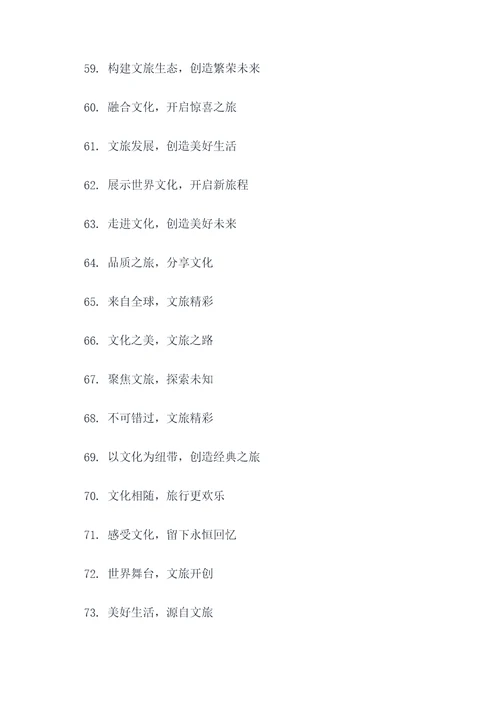 59. 构建文旅生态，创造繁荣未来

60. 融合文化，开启惊喜之旅

61. 文旅发展，创造美好生活

62. 展示世界文化，开启新旅程

63. 走进文化，创造美好未来

64. 品质之旅，分享文化

65. 来自全球，文旅精彩

66. 文化之美，文旅之路

67. 聚焦文旅，探索未知

68. 不可错过，文旅精彩

69. 以文化为纽带，创造经典之旅

70. 文化相随，旅行更欢乐

71. 感受文化，留下永恒回忆

72. 世界舞台，文旅开创

73. 美好生活，源自文旅